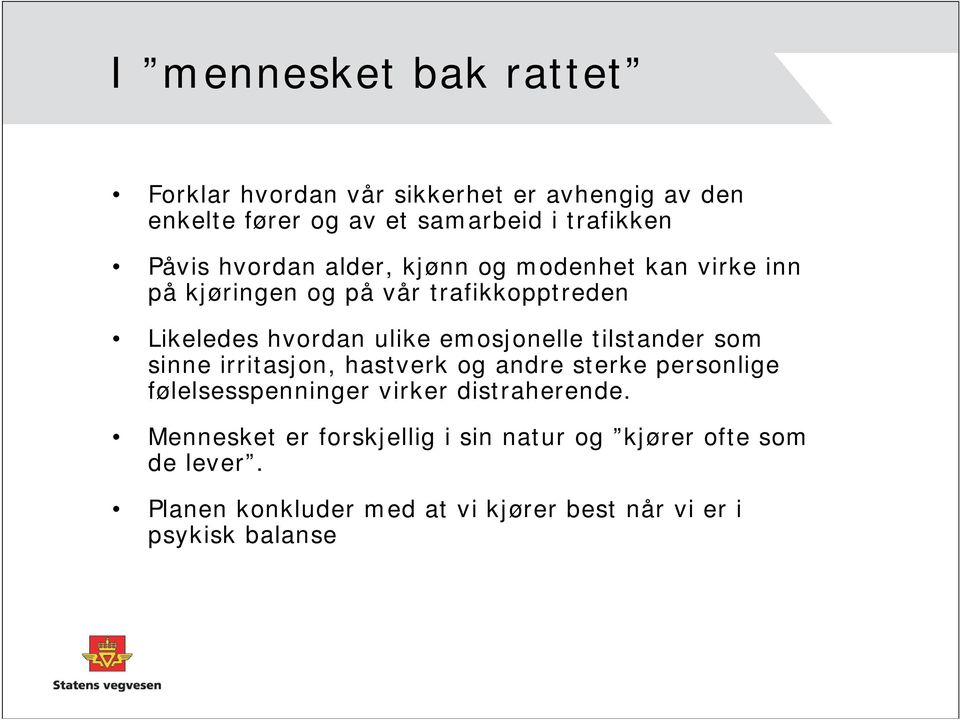 I ”mennesket bak rattet”

• Forklar hvordan vår sikkerhet er avhengig av den enkelte fører og av et samarbeid i trafikken

• Påvis hvordan alder, kjønn og modenhet kan virke inn på kjøringen og på vår trafikkopptreden

• Likeledes hvordan ulike emosjonelle tilstander som sinne irritasjon, hastverk og andre sterke personlige følelsesspenninger virker distraherende.

• Mennesket er forskjellig i sin natur og ”kjører ofte som de lever”.

• Planen konkluder med at vi kjører best når vi er i psykisk balanse

Statens vegvesen